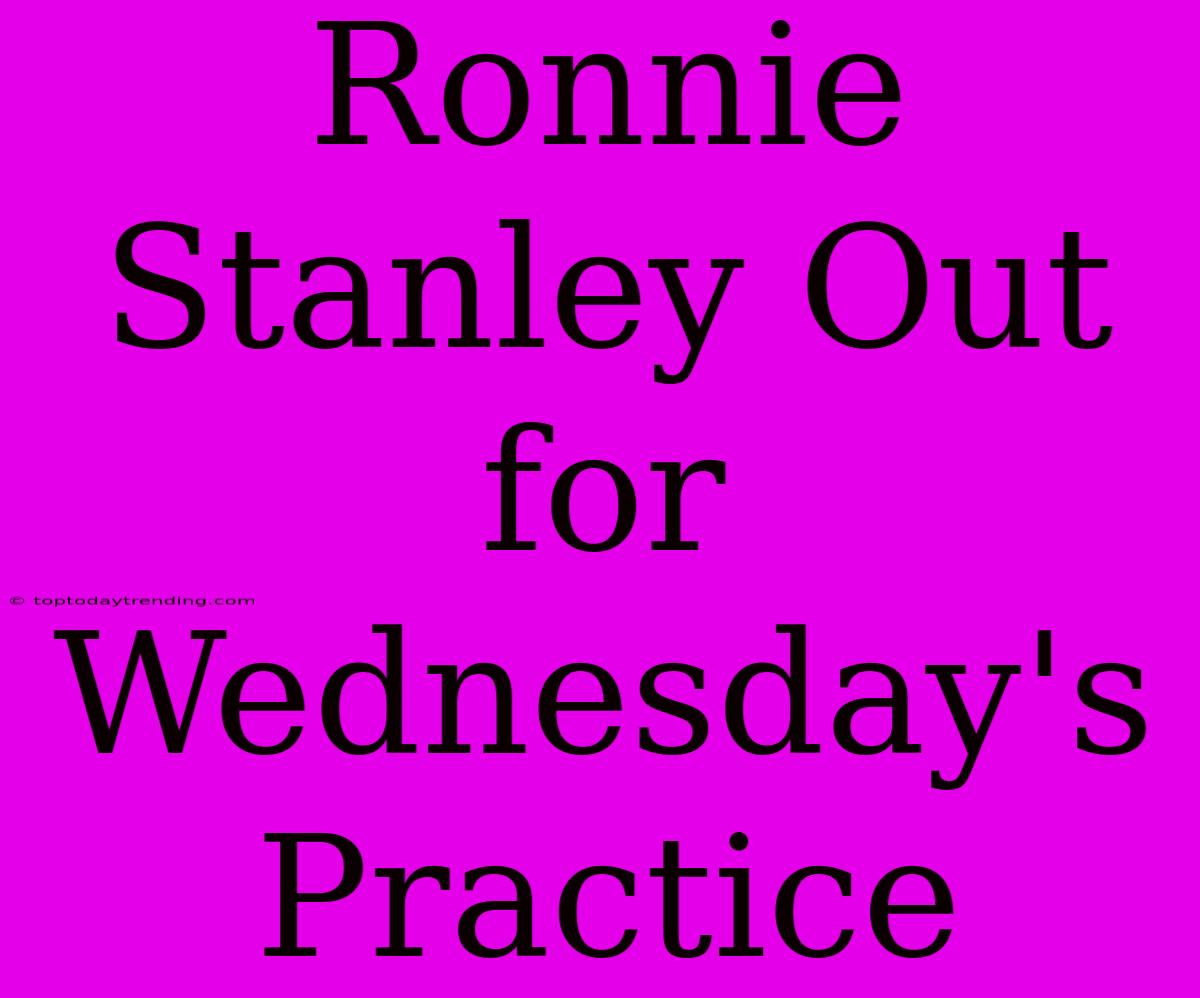 Ronnie Stanley Out for Wednesday's Practice

© toptodaytrending.com